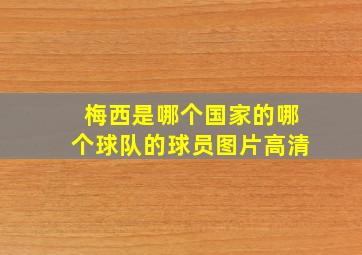 梅西是哪个国家的哪个球队的球员图片高清